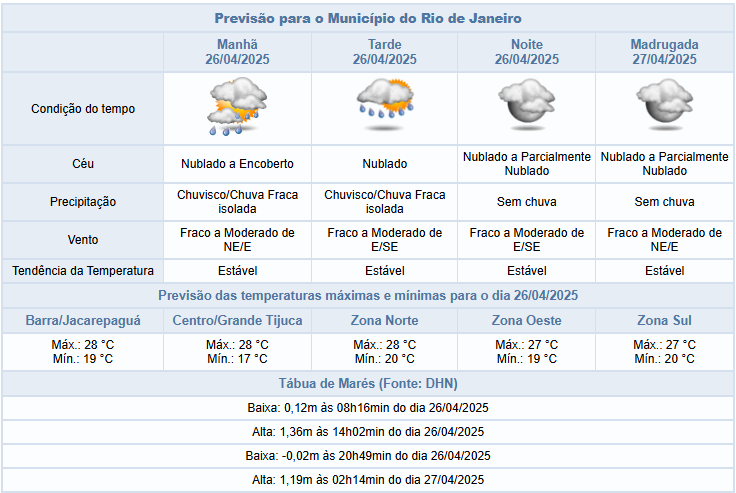 Previsão para o Município do Rio de Janeiro

| | Manhã 26/04/2025 | Tarde 26/04/2025 | Noite 26/04/2025 | Madrugada 27/04/2025 |
|---|---|---|---|---|
| Condição do tempo | | | | |
| Céu | Nublado a Encoberto | Nublado | Nublado a Parcialmente Nublado | Nublado a Parcialmente Nublado |
| Precipitação | Chuvisco/Chuva Fraca isolada | Chuvisco/Chuva Fraca isolada | Sem chuva | Sem chuva |
| Vento | Fraco a Moderado de NE/E | Fraco a Moderado de E/SE | Fraco a Moderado de E/SE | Fraco a Moderado de NE/E |
| Tendência da Temperatura | Estável | Estável | Estável | Estável |

Previsão das temperaturas máximas e mínimas para o dia 26/04/2025

| Barra/Jacarepaguá | Centro/Grande Tijuca | Zona Norte | Zona Oeste | Zona Sul |
|---|---|---|---|---|
| Máx.: 28 °C Mín.: 19 °C | Máx.: 28 °C Mín.: 17 °C | Máx.: 28 °C Mín.: 20 °C | Máx.: 27 °C Mín.: 19 °C | Máx.: 27 °C Mín.: 20 °C |

Tábua de Marés (Fonte: DHN)

Baixa: 0,12m às 08h16min do dia 26/04/2025

Alta: 1,36m às 14h02min do dia 26/04/2025

Baixa: -0,02m às 20h49min do dia 26/04/2025

Alta: 1,19m às 02h14min do dia 27/04/2025